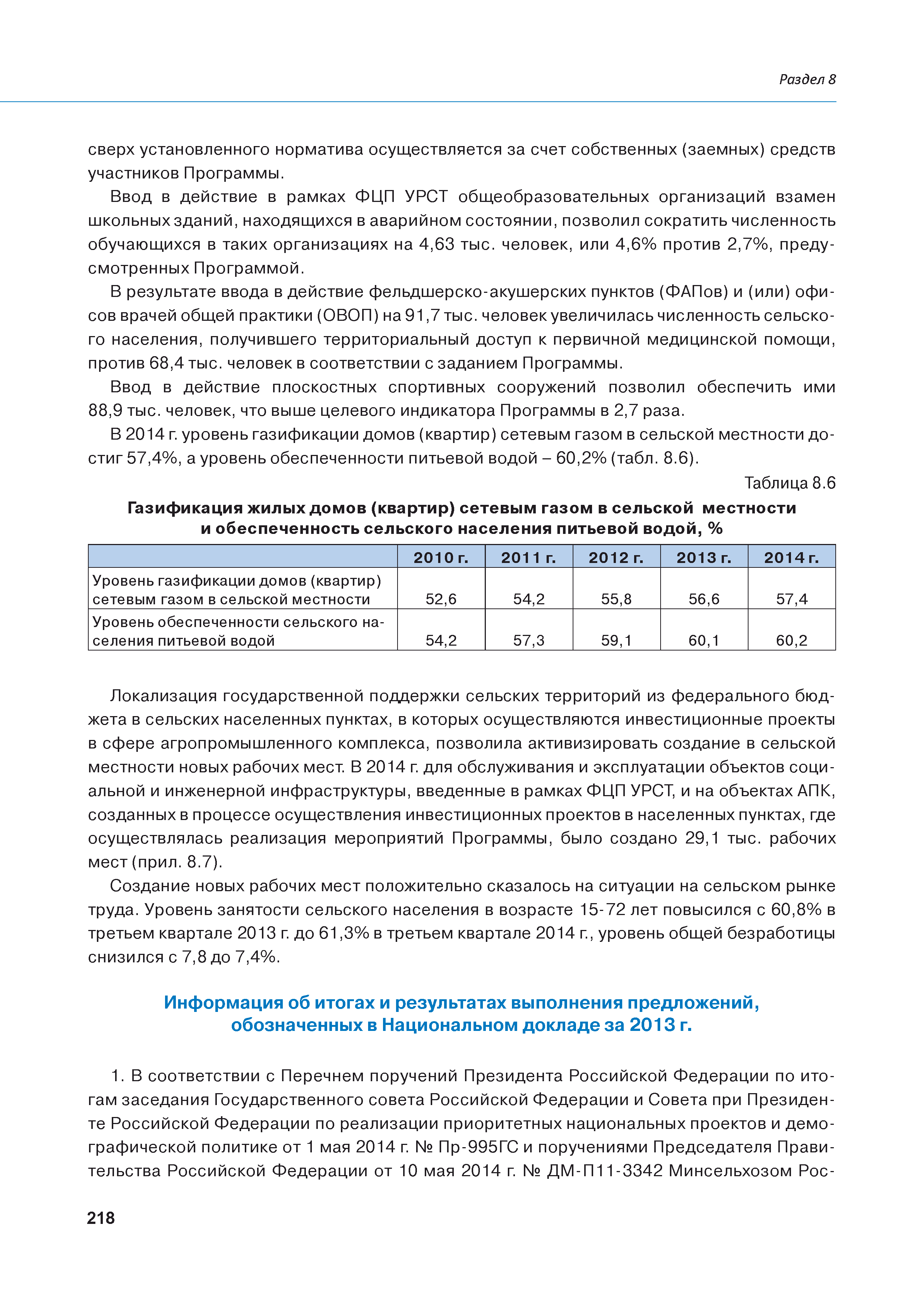 Раздел 8

сверх установленного норматива осуществляется за счет собственных (заемных) средств участников Программы.

Ввод в действие в рамках ФЦП УРСТ общеобразовательных организаций взамен школьных зданий, находящихся в аварийном состоянии, позволил сократить численность обучающихся в таких организациях на 4,63 тыс. человек, или 4,6% против 2,7%, предусмотренных Программой.

В результате ввода в действие фельдшерско-акушерских пунктов (ФАПов) и (или) офисов врачей общей практики (ОВОП) на 91,7 тыс. человек увеличилась численность сельского населения, получившего территориальный доступ к первичной медицинской помощи, против 68,4 тыс. человек в соответствии с заданием Программы.

Ввод в действие плоскостных спортивных сооружений позволил обеспечить ими 88,9 тыс. человек, что выше целевого индикатора Программы в 2,7 раза.

В 2014 г. уровень газификации домов (квартир) сетевым газом в сельской местности достиг 57,4%, а уровень обеспеченности питьевой водой – 60,2% (табл. 8.6).

Таблица 8.6

Газификация жилых домов (квартир) сетевым газом в сельской местности и обеспеченность сельского населения питьевой водой, %

| | 2010 г. | 2011 г. | 2012 г. | 2013 г. | 2014 г. |
|---|---|---|---|---|---|
| Уровень газификации домов (квартир) сетевым газом в сельской местности | 52,6 | 54,2 | 55,8 | 56,6 | 57,4 |
| Уровень обеспеченности сельского населения питьевой водой | 54,2 | 57,3 | 59,1 | 60,1 | 60,2 |

Локализация государственной поддержки сельских территорий из федерального бюджета в сельских населенных пунктах, в которых осуществляются инвестиционные проекты в сфере агропромышленного комплекса, позволила активизировать создание в сельской местности новых рабочих мест. В 2014 г. для обслуживания и эксплуатации объектов социальной и инженерной инфраструктуры, введенные в рамках ФЦП УРСТ, и на объектах АПК, созданных в процессе осуществления инвестиционных проектов в населенных пунктах, где осуществлялась реализация мероприятий Программы, было создано 29,1 тыс. рабочих мест (прил. 8.7).

Создание новых рабочих мест положительно сказалось на ситуации на сельском рынке труда. Уровень занятости сельского населения в возрасте 15-72 лет повысился с 60,8% в третьем квартале 2013 г. до 61,3% в третьем квартале 2014 г., уровень общей безработицы снизился с 7,8 до 7,4%.

Информация об итогах и результатах выполнения предложений, обозначенных в Национальном докладе за 2013 г.

1. В соответствии с Перечнем поручений Президента Российской Федерации по итогам заседания Государственного совета Российской Федерации и Совета при Президенте Российской Федерации по реализации приоритетных национальных проектов и демографической политике от 1 мая 2014 г. № Пр-995ГС и поручениями Председателя Правительства Российской Федерации от 10 мая 2014 г. № ДМ-П11-3342 Минсельхозом Рос-

218